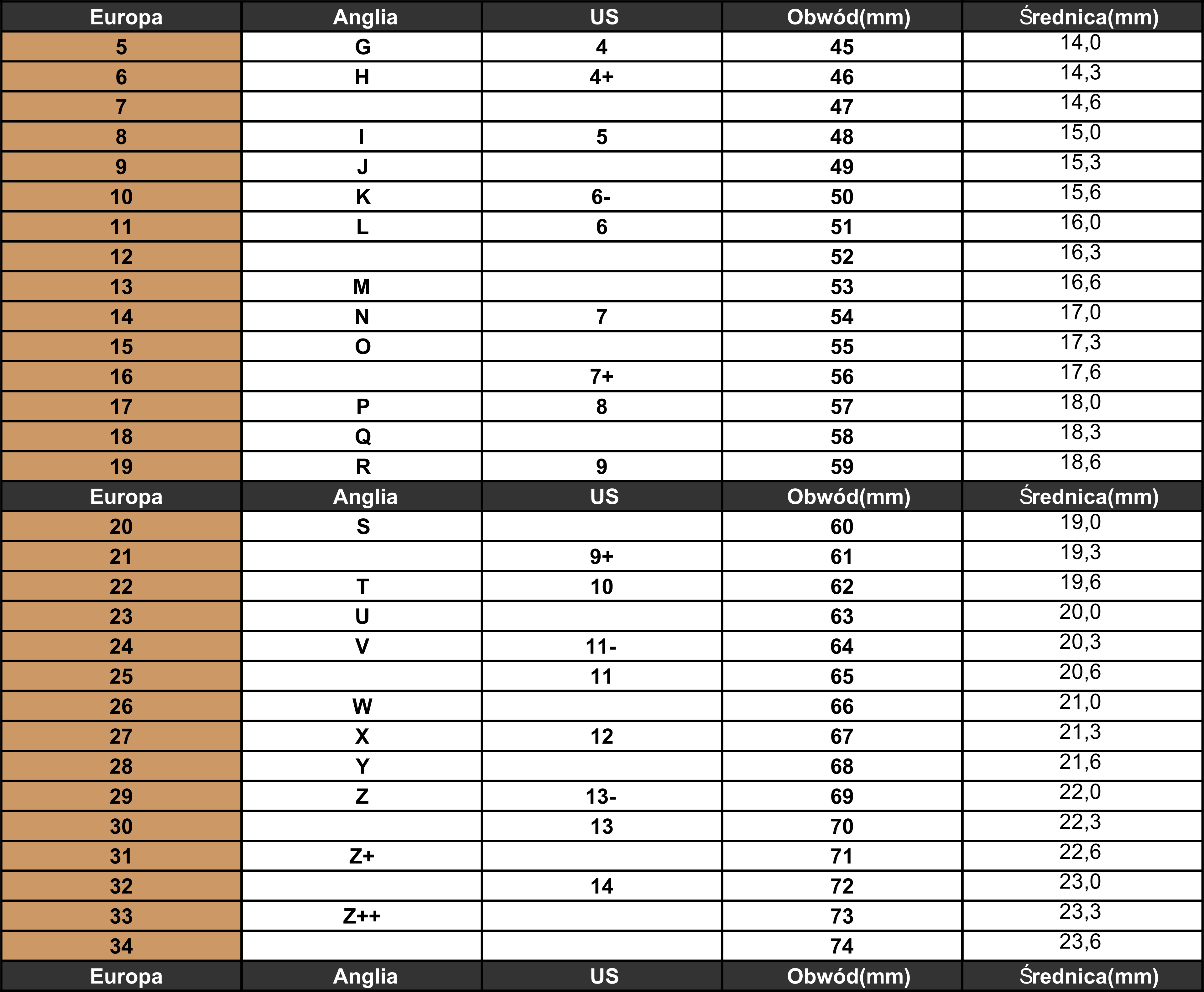 | Europa | Anglia | US | Obwód(mm) | Średnica(mm) |
|---|---|---|---|---|
| 5 | G | 4 | 45 | 14,0 |
| 6 | H | 4+ | 46 | 14,3 |
| 7 | | | 47 | 14,6 |
| 8 | I | 5 | 48 | 15,0 |
| 9 | J | | 49 | 15,3 |
| 10 | K | 6- | 50 | 15,6 |
| 11 | L | 6 | 51 | 16,0 |
| 12 | | | 52 | 16,3 |
| 13 | M | | 53 | 16,6 |
| 14 | N | 7 | 54 | 17,0 |
| 15 | O | | 55 | 17,3 |
| 16 | | 7+ | 56 | 17,6 |
| 17 | P | 8 | 57 | 18,0 |
| 18 | Q | | 58 | 18,3 |
| 19 | R | 9 | 59 | 18,6 |
| Europa | Anglia | US | Obwód(mm) | Średnica(mm) |
| 20 | S | | 60 | 19,0 |
| 21 | | 9+ | 61 | 19,3 |
| 22 | T | 10 | 62 | 19,6 |
| 23 | U | | 63 | 20,0 |
| 24 | V | 11- | 64 | 20,3 |
| 25 | | 11 | 65 | 20,6 |
| 26 | W | | 66 | 21,0 |
| 27 | X | 12 | 67 | 21,3 |
| 28 | Y | | 68 | 21,6 |
| 29 | Z | 13- | 69 | 22,0 |
| 30 | | 13 | 70 | 22,3 |
| 31 | Z+ | | 71 | 22,6 |
| 32 | | 14 | 72 | 23,0 |
| 33 | Z++ | | 73 | 23,3 |
| 34 | | | 74 | 23,6 |
| Europa | Anglia | US | Obwód(mm) | Średnica(mm) |